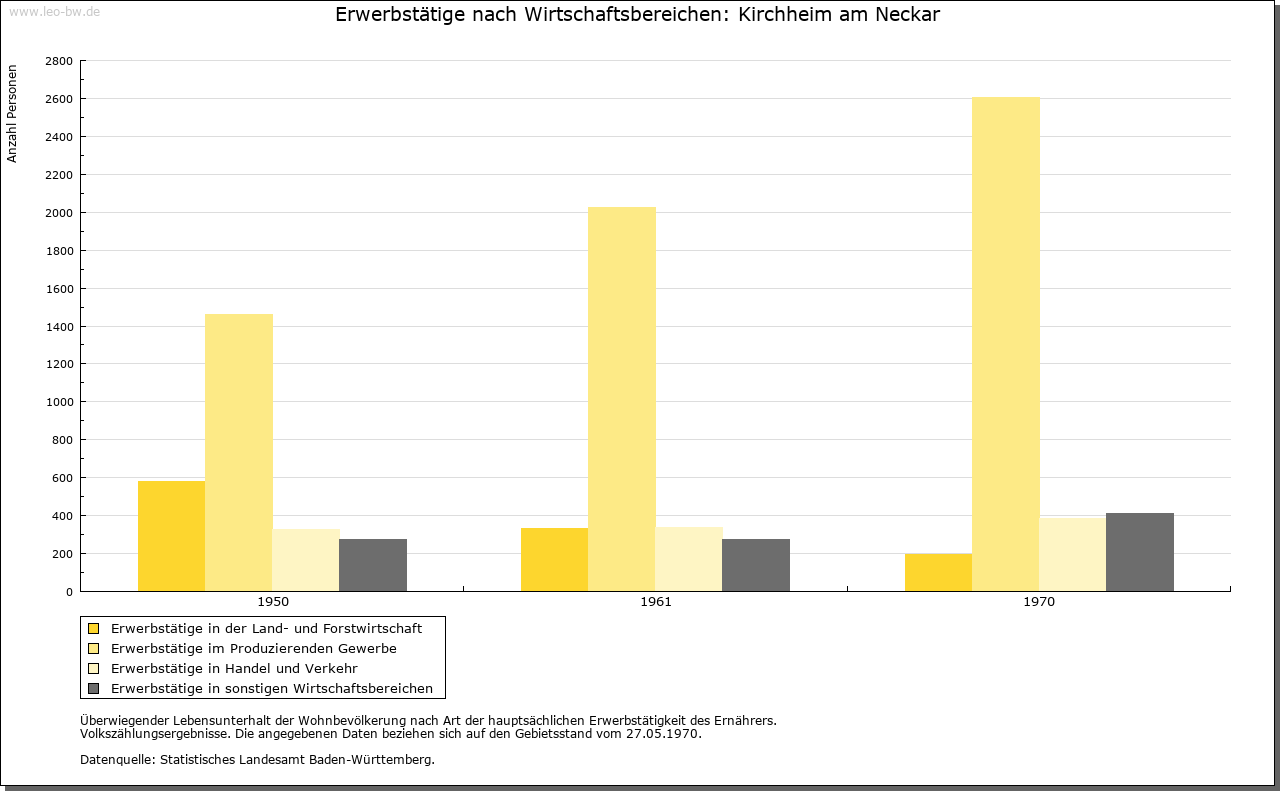 www.leo-bw.de

Erwerbstätige nach Wirtschaftsbereichen: Kirchheim am Neckar

Anzahl Personen

2800
2600
2400
2200
2000
1800
1600
1400
1200
1000
800
600
400
200
0

1950
1961
1970

Erwerbstätige in der Land- und Forstwirtschaft
Erwerbstätige im Produzierenden Gewerbe
Erwerbstätige in Handel und Verkehr
Erwerbstätige in sonstigen Wirtschaftsbereichen

Überwiegender Lebensunterhalt der Wohnbevölkerung nach Art der hauptsächlichen Erwerbstätigkeit des Ernährers.
Volkszählungsergebnisse. Die angegebenen Daten beziehen sich auf den Gebietsstand vom 27.05.1970.

Datenquelle: Statistisches Landesamt Baden-Württemberg.